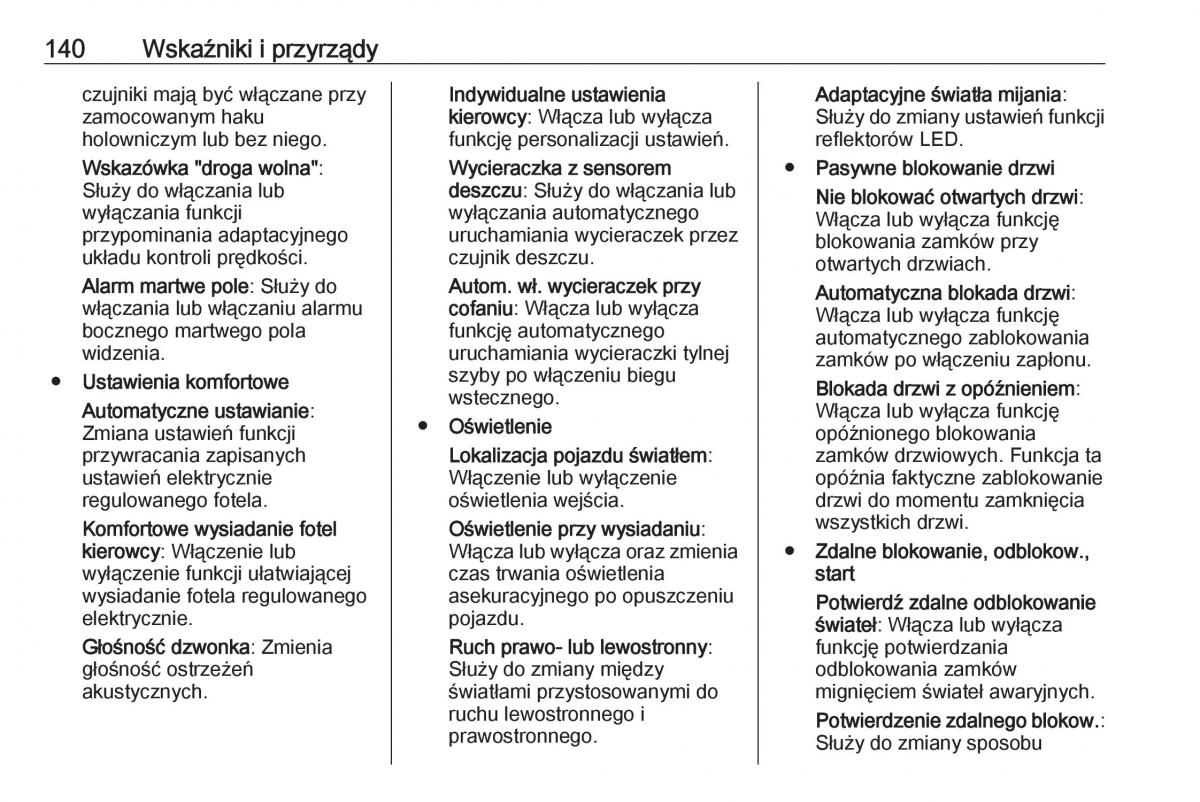 140 Wskaźniki i przyrządy

czujniki mają być włączane przy zamocowanym haku holowniczym lub bez niego.

Wskazówka "droga wolna": Służy do włączania lub wyłączania funkcji przypominania adaptacyjnego układu kontroli prędkości.

Alarm martwe pole: Służy do włączania lub włączaniu alarmu bocznego martwego pola widzenia.

● Ustawienia komfortowe

Automatyczne ustawianie: Zmiana ustawień funkcji przywracania zapisanych ustawień elektrycznie regulowanego fotela.

Komfortowe wysiadanie fotel kierowcy: Włączenie lub wyłączenie funkcji ułatwiającej wysiadanie fotela regulowanego elektrycznie.

Głośność dzwonka: Zmienia głośność ostrzeżeń akustycznych.

Indywidualne ustawienia kierowcy: Włącza lub wyłącza funkcję personalizacji ustawień.

Wycieraczka z sensorem deszczu: Służy do włączania lub wyłączania automatycznego uruchamiania wycieraczek przez czujnik deszczu.

Autom. wł. wycieraczek przy cofaniu: Włącza lub wyłącza funkcję automatycznego uruchamiania wycieraczki tylnej szyby po włączeniu biegu wstecznego.

● Oświetlenie

Lokalizacja pojazdu światłem: Włączenie lub wyłączenie oświetlenia wejścia.

Oświetlenie przy wysiadaniu: Włącza lub wyłącza oraz zmienia czas trwania oświetlenia asekuracyjnego po opuszczeniu pojazdu.

Ruch prawo- lub lewostronny: Służy do zmiany między światłami przystosowanymi do ruchu lewostronnego i prawostronnego.

Adaptacyjne światła mijania: Służy do zmiany ustawień funkcji reflektorów LED.

● Pasywne blokowanie drzwi

Nie blokować otwartych drzwi: Włącza lub wyłącza funkcję blokowania zamków przy otwartych drzwiach.

Automatyczna blokada drzwi: Włącza lub wyłącza funkcję automatycznego zablokowania zamków po włączeniu zapłonu.

Blokada drzwi z opóźnieniem: Włącza lub wyłącza funkcję opóźnionego blokowania zamków drzwiowych. Funkcja ta opóźnia faktyczne zablokowanie drzwi do momentu zamknięcia wszystkich drzwi.

● Zdalne blokowanie, odblokow., start

Potwierdź zdalne odblokowanie świateł: Włącza lub wyłącza funkcję potwierdzania odblokowania zamków mignięciem świateł awaryjnych.

Potwierdzenie zdalnego blokow.: Służy do zmiany sposobu